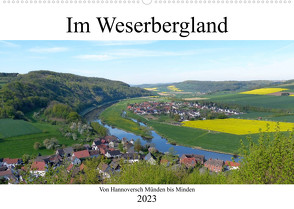 Im Weserbergland

Von Hannoversch Münden bis Minden

2023